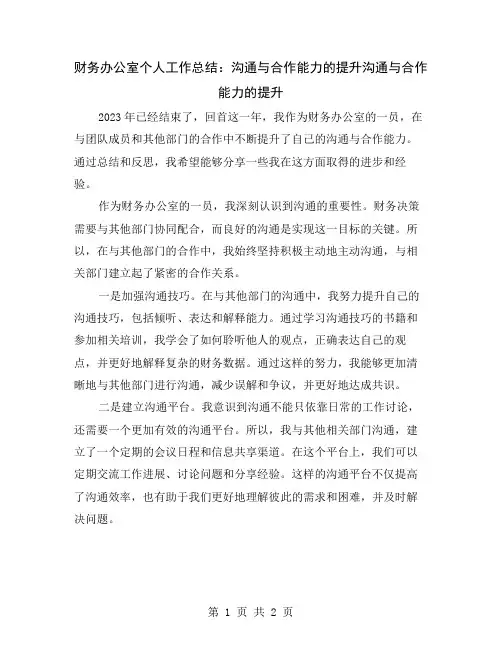 财务办公室个人工作总结：沟通与合作能力的提升沟通与合作能力的提升

2023年已经结束了，回首这一年，我作为财务办公室的一员，在与团队成员和其他部门的合作中不断提升了自己的沟通与合作能力。通过总结和反思，我希望能够分享一些我在这方面取得的进步和经验。

作为财务办公室的一员，我深刻认识到沟通的重要性。财务决策需要与其他部门协同配合，而良好的沟通是实现这一目标的关键。所以，在与其他部门的合作中，我始终坚持积极主动地主动沟通，与相关部门建立起了紧密的合作关系。

一是加强沟通技巧。在与其他部门的沟通中，我努力提升自己的沟通技巧，包括倾听、表达和解释能力。通过学习沟通技巧的书籍和参加相关培训，我学会了如何聆听他人的观点，正确表达自己的观点，并更好地解释复杂的财务数据。通过这样的努力，我能够更加清晰地与其他部门进行沟通，减少误解和争议，并更好地达成共识。

二是建立沟通平台。我意识到沟通不能只依靠日常的工作讨论，还需要一个更加有效的沟通平台。所以，我与其他相关部门沟通，建立了一个定期的会议日程和信息共享渠道。在这个平台上，我们可以定期交流工作进展、讨论问题和分享经验。这样的沟通平台不仅提高了沟通效率，也有助于我们更好地理解彼此的需求和困难，并及时解决问题。

第 1 页 共 2 页